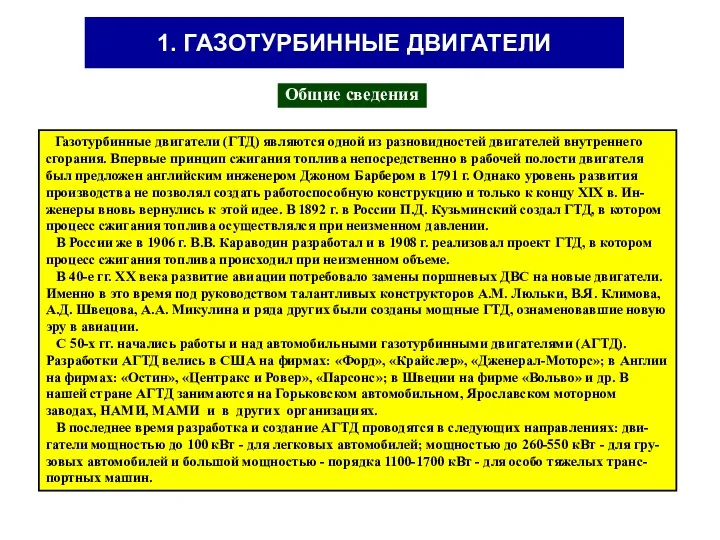 1. ГАЗОТУРБИННЫЕ ДВИГАТЕЛИ

Общие сведения

Газотурбинные двигатели (ГТД) являются одной из разновидностей двигателей внутреннего сгорания. Впервые принцип сжигания топлива непосредственно в рабочей полости двигателя был предложен английским инженером Джоном Барбером в 1791 г. Однако уровень развития производства не позволял создать работоспособную конструкцию и только к концу XIX в. Инженеры вновь вернулись к этой идее. В 1892 г. в России П.Д. Кузьминский создал ГТД, в котором процесс сжигания топлива осуществлялся при неизменном давлении.

В России же в 1906 г. В.В. Караводин разработал и в 1908 г. реализовал проект ГТД, в котором процесс сжигания топлива происходил при неизменном объеме.

В 40-е гг. XX века развитие авиации потребовало замены поршневых ДВС на новые двигатели. Именно в это время под руководством талантливых конструкторов А.М. Люльки, В.Я. Климова, А.Д. Швецова, А.А. Микулина и ряда других были созданы мощные ГТД, ознаменовавшие новую эру в авиации.

С 50-х гг. начались работы и над автомобильными газотурбинными двигателями (АГТД). Разработки АГТД велись в США на фирмах: «Форд», «Крайслер», «Дженерал-Моторс»; в Англии на фирмах: «Остин», «Центракс и Ровер», «Парсонс»; в Швеции на фирме «Вольво» и др. В нашей стране АГТД занимаются на Горьковском автомобильном, Ярославском моторном заводах, НАМИ, МАМИ и в других организациях.

В последнее время разработка и создание АГТД проводятся в следующих направлениях: двигатели мощностью до 100 кВт - для легковых автомобилей; мощностью до 260-550 кВт - для грузовых автомобилей и большой мощностью - порядка 1100-1700 кВт - для особо тяжелых транспортных машин.